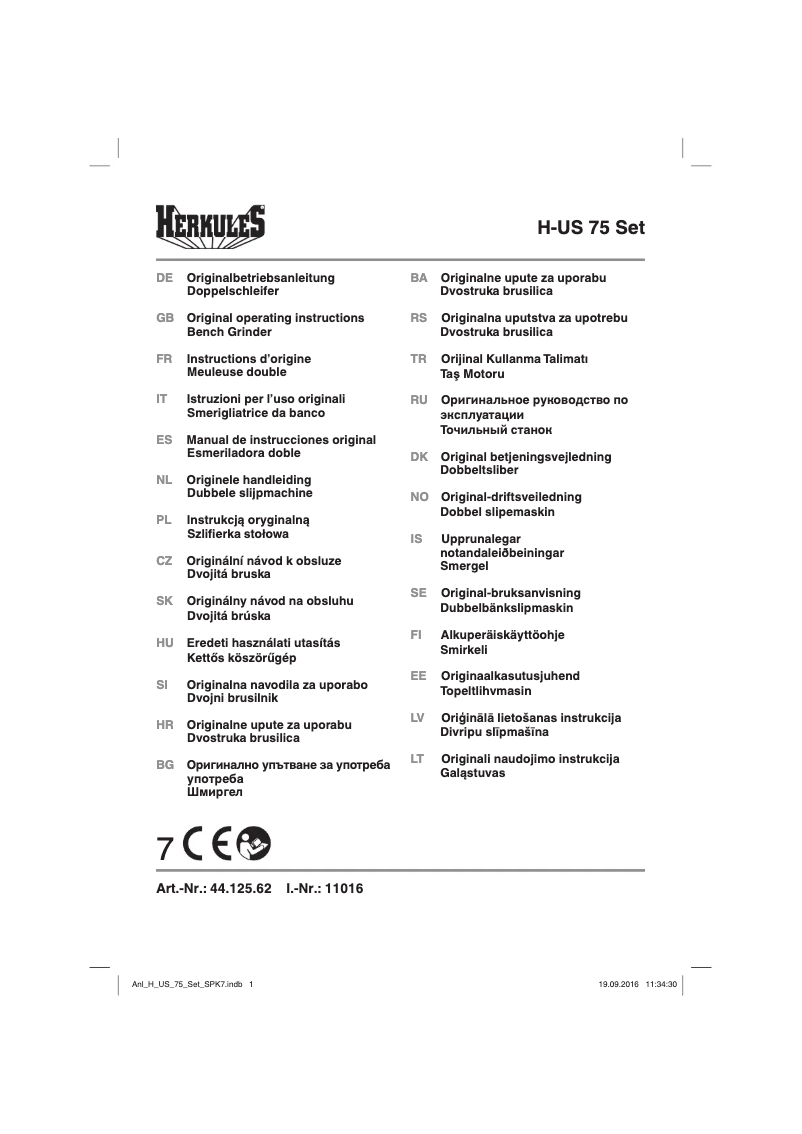 HERKULES

H-US 75 Set

DE Originalbetriebsanleitung
Doppelschleifer

GB Original operating instructions
Bench Grinder

FR Instructions d'origine
Meuleuse double

IT Istruzioni per l'uso originali
Smerigliatrice da banco

ES Manual de instrucciones original
Esmeriladora doble

NL Originele handleiding
Dubbele slijpmachine

PL Instrukcją oryginalną
Szlifierka stołowa

CZ Originální návod k obsluze
Dvojitá bruska

SK Originálny návod na obsluhu
Dvojitá brúska

HU Eredeti használati utasítás
Kettős köszörűgép

SI Originalna navodila za uporabo
Dvojni brusilnik

HR Originalne upute za uporabu
Dvostruka brusilica

BG Оригинално упътване за употреба
употреба
Шмиргел

BA Originalne upute za uporabu
Dvostruka brusilica

RS Originalna uputstva za upotrebu
Dvostruka brusilica

TR Orijinal Kullanma Talimatı
Taş Motoru

RU Оригинальное руководство по эксплуатации
Точильный станок

DK Original betjeningsvejledning
Dobbeltsliber

NO Original-driftsveiledning
Dobbel slipemaskin

IS Upprunalegar notandaleiðbeiningar
Smergel

SE Original-bruksanvisning
Dubbelbänkslipmaskin

FI Alkuperäiskäyttöohje
Smirkeli

EE Originaalkasutusjuhend
Topeltlihvmasin

LV Oriģinālā lietošanas instrukcija
Divripu slīpmašīna

LT Originali naudojimo instrukcija
Galąstuvas

7 CE

Art.-Nr.: 44.125.62 I.-Nr.: 11016

Anl_H_US_75_Set_SPK7.indb 1

19.09.2016 11:34:30